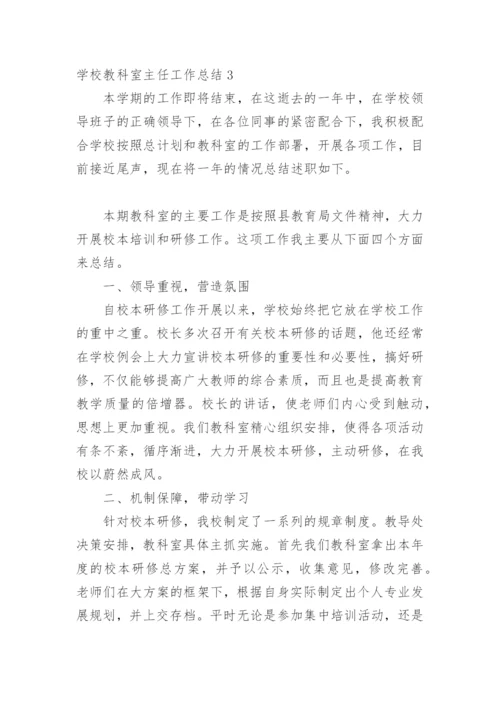 学校教科室主任工作总结 3

本学期的工作即将结束，在这逝去的一年中，在学校领导班子的正确领导下，在各位同事的紧密配合下，我积极配合学校按照总计划和教科室的工作部署，开展各项工作，目前接近尾声，现在将一年的情况总结述职如下。

本期教科室的主要工作是按照县教育局文件精神，大力开展校本培训和研修工作。这项工作我主要从下面四个方面来总结。

一、领导重视，营造氛围

自校本研修工作开展以来，学校始终把它放在学校工作的重中之重。校长多次召开有关校本研修的话题，他还经常在学校例会上大力宣讲校本研修的重要性和必要性，搞好研修，不仅能够提高广大教师的综合素质，而且也是提高教育教学质量的倍增器。校长的讲话，使老师们内心受到触动，思想上更加重视。我们教科室精心组织安排，使得各项活动有条不紊，循序渐进，大力开展校本研修，主动研修，在我校以蔚然成风。

二、机制保障，带动学习

针对校本研修，我校制定了一系列的规章制度。教导处决策安排，教科室具体主抓实施。首先我们教科室拿出本年度的校本研修总方案，并予以公示，收集意见，修改完善。老师们在大方案的框架下，根据自身实际制定出个人专业发展规划，并上交存档。平时无论是参加集中培训活动，还是